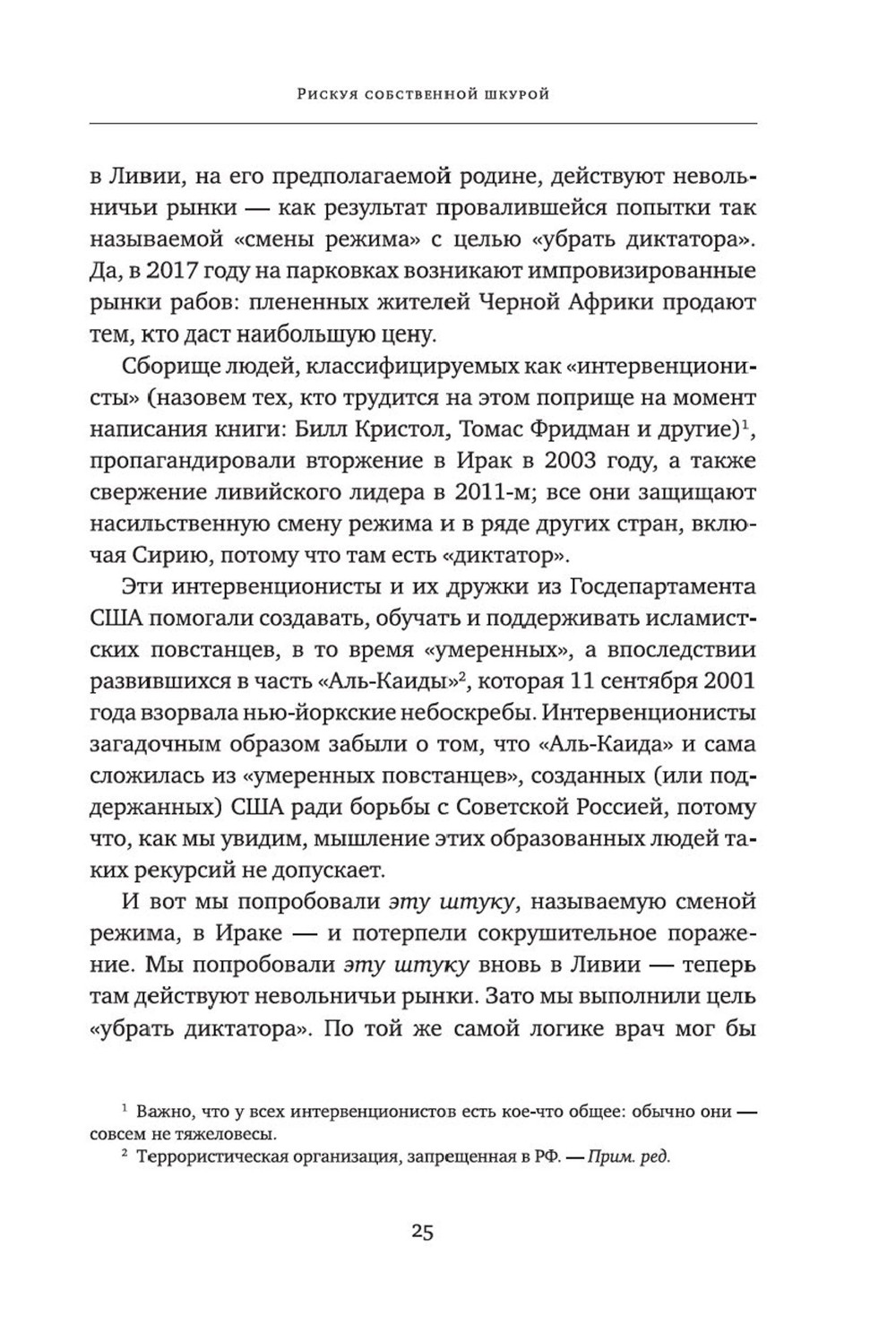 Рискуя собственной шкурой

в Ливии, на его предполагаемой родине, действуют невольничьи рынки — как результат провалившейся попытки так называемой «смены режима» с целью «убрать диктатора». Да, в 2017 году на парковках возникают импровизированные рынки рабов: плененных жителей Черной Африки продают тем, кто даст наибольшую цену.

Сборище людей, классифицируемых как «интервенционисты» (назовем тех, кто трудится на этом поприще на момент написания книги: Билл Кристол, Томас Фридман и другие)$^1$, пропагандировали вторжение в Ирак в 2003 году, а также свержение ливийского лидера в 2011-м; все они защищают насильственную смену режима и в ряде других стран, включая Сирию, потому что там есть «диктатор».

Эти интервенционисты и их дружки из Госдепартамента США помогали создавать, обучать и поддерживать исламистских повстанцев, в то время «умеренных», а впоследствии развившихся в часть «Аль-Каиды»$^2$, которая 11 сентября 2001 года взорвала нью-йоркские небоскребы. Интервенционисты загадочным образом забыли о том, что «Аль-Каида» и сама сложилась из «умеренных повстанцев», созданных (или поддержанных) США ради борьбы с Советской Россией, потому что, как мы увидим, мышление этих образованных людей таких рекурсий не допускает.

И вот мы попробовали эту штуку, называемую сменой режима, в Ираке — и потерпели сокрушительное поражение. Мы попробовали эту штуку вновь в Ливии — теперь там действуют невольничьи рынки. Зато мы выполнили цель «убрать диктатора». По той же самой логике врач мог бы

$^1$ Важно, что у всех интервенционистов есть кое-что общее: обычно они — совсем не тяжеловесы.
$^2$ Террористическая организация, запрещенная в РФ. — Прим. ред.

25